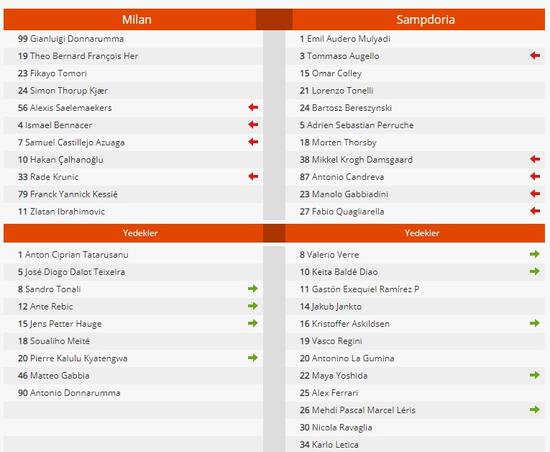 Milan

99 Gianluigi Donnarumma
19 Theo Bernard François Her
23 Fikayo Tomori
24 Simon Thorup Kjær
56 Alexis Saelemaekers
4 Ismael Bennacer
7 Samuel Castillejo Azuaga
10 Hakan Çalhanoğlu
33 Rade Krunic
79 Franck Yannick Kessié
11 Zlatan Ibrahimovic

Yedekler

1 Anton Ciprian Tatarusanu
5 José Diogo Dalot Teixeira
8 Sandro Tonali
12 Ante Rebic
15 Jens Petter Hauge
18 Soualiho Meïté
20 Pierre Kalulu Kyatengwa
46 Matteo Gabbia
90 Antonio Donnarumma

Sampdoria

1 Emil Audero Mulyadi
3 Tommaso Augello
15 Omar Colley
21 Lorenzo Tonelli
24 Bartosz Bereszynski
5 Adrien Sebastian Perruche
18 Morten Thorsby
38 Mikkel Krogh Damsgaard
87 Antonio Candreva
23 Manolo Gabbiadini
27 Fabio Quagliarella

Yedekler

8 Valerio Verre
10 Keita Baldé Diao
11 Gastón Exequiel Ramírez P
14 Jakub Jankto
16 Kristoffer Askildsen
19 Vasco Regini
20 Antonino La Gumina
22 Maya Yoshida
25 Alex Ferrari
26 Mehdi Pascal Marcel Léris
30 Nicola Ravaglia
34 Karlo Letica